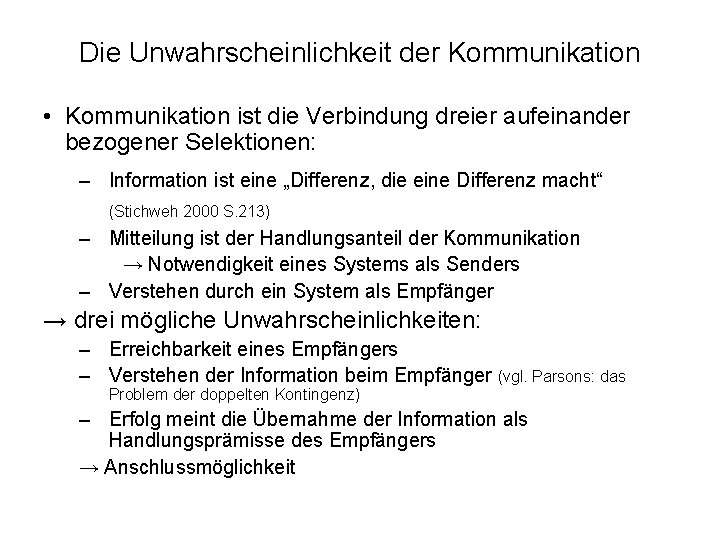 Die Unwahrscheinlichkeit der Kommunikation

• Kommunikation ist die Verbindung dreier aufeinander bezogener Selektionen:

– Information ist eine „Differenz, die eine Differenz macht“ (Stichweh 2000 S.213)

– Mitteilung ist der Handlungsanteil der Kommunikation
→ Notwendigkeit eines Systems als Senders

– Verstehen durch ein System als Empfänger

→ drei mögliche Unwahrscheinlichkeiten:

– Erreichbarkeit eines Empfängers

– Verstehen der Information beim Empfänger (vgl. Parsons: das Problem der doppelten Kontingenz)

– Erfolg meint die Übernahme der Information als Handlungsprämisse des Empfängers

→ Anschlussmöglichkeit